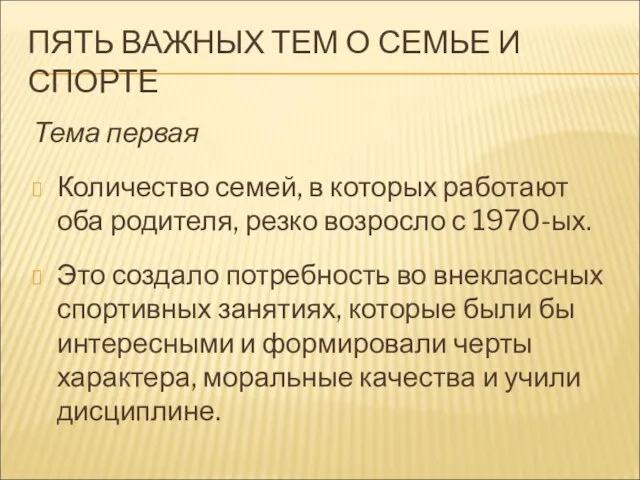 ПЯТЬ ВАЖНЫХ ТЕМ О СЕМЬЕ И СПОРТЕ

Тема первая

Количество семей, в которых работают оба родителя, резко возросло с 1970-ых.

Это создало потребность во внеклассных спортивных занятиях, которые были бы интересными и формировали черты характера, моральные качества и учили дисциплине.